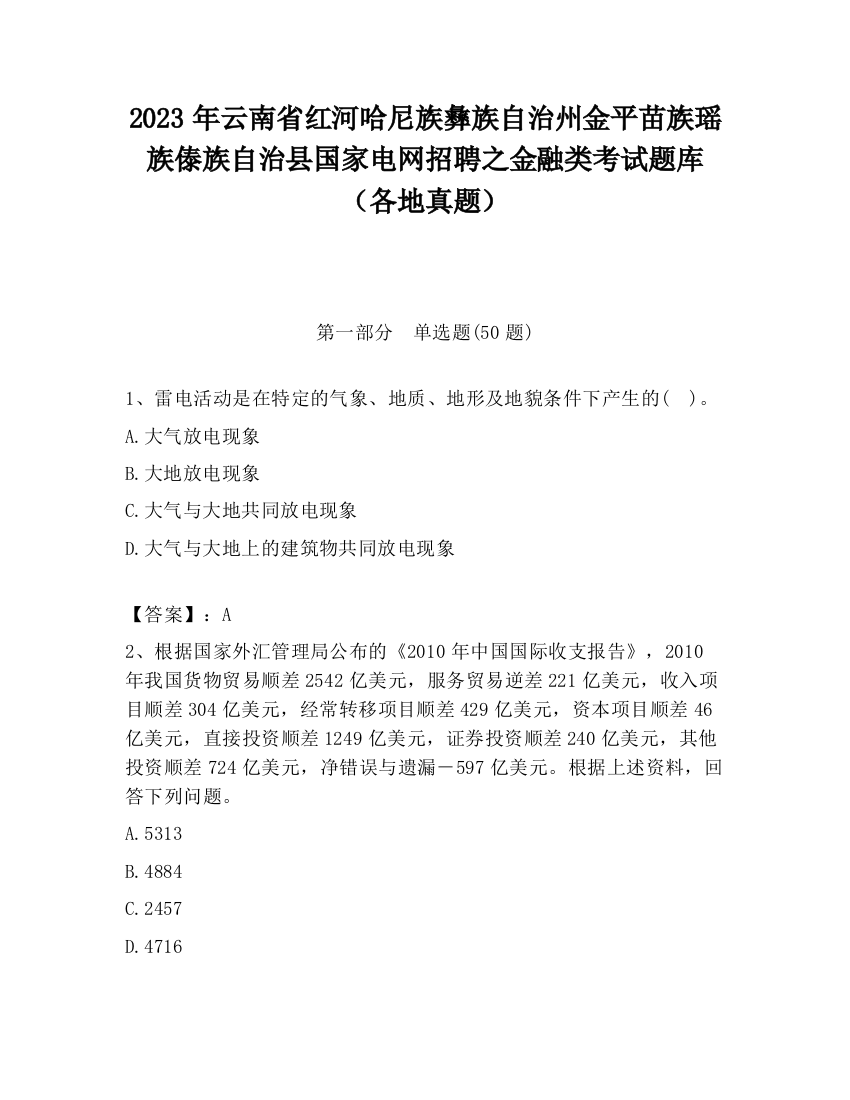 2023 年云南省红河哈尼族彝族自治州金平苗族瑶族傣族自治县国家电网招聘之金融类考试题库（各地真题）

第一部分　单选题(50 题)

1、雷电活动是在特定的气象、地质、地形及地貌条件下产生的(　)。

A.大气放电现象

B.大地放电现象

C.大气与大地共同放电现象

D.大气与大地上的建筑物共同放电现象

【答案】：A

2、根据国家外汇管理局公布的《2010 年中国国际收支报告》，2010 年我国货物贸易顺差 2542 亿美元，服务贸易逆差 221 亿美元，收入项目顺差 304 亿美元，经常转移项目顺差 429 亿美元，资本项目顺差 46 亿美元，直接投资顺差 1249 亿美元，证券投资顺差 240 亿美元，其他投资顺差 724 亿美元，净错误与遗漏－597 亿美元。根据上述资料，回答下列问题。

A.5313

B.4884

C.2457

D.4716